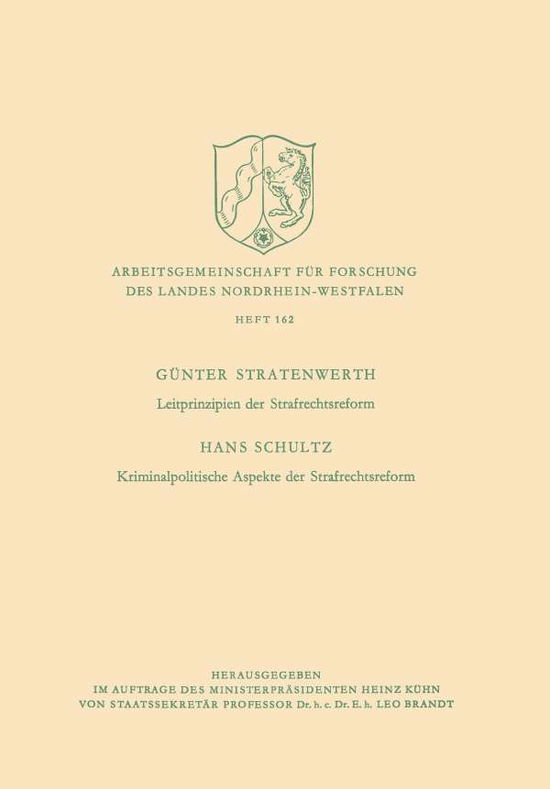 ARBEITSGEMEINSCHAFT FÜR FORSCHUNG
DES LANDES NORDRHEIN-WESTFALEN

HEFT 162

GÜNTER STRATENWERTH

Leitprinzipien der Strafrechtsreform

HANS SCHULTZ

Kriminalpolitische Aspekte der Strafrechtsreform

HERAUSGEGEBEN
IM AUFTRAGE DES MINISTERPRÄSIDENTEN HEINZ KÜHN
VON STAATSSEKRETÄR PROFESSOR Dr. h. c. Dr. E. h. LEO BRANDT